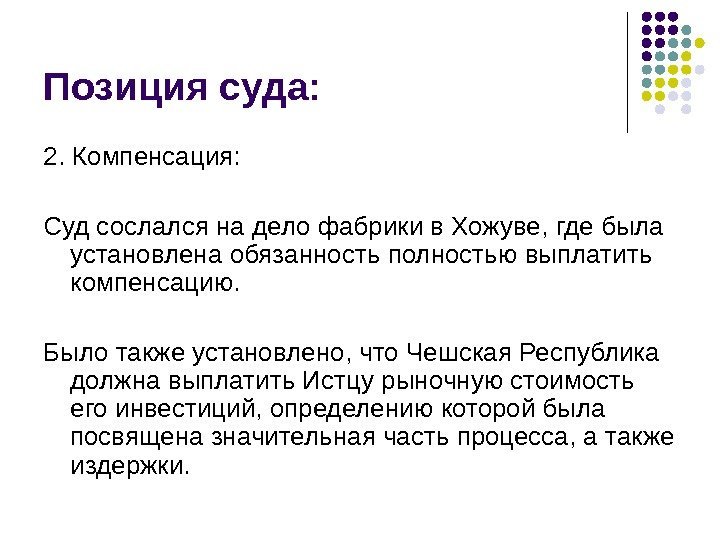 Позиция суда:

2. Компенсация:

Суд сослался на дело фабрики в Хожуве, где была установлена обязанность полностью выплатить компенсацию.

Было также установлено, что Чешская Республика должна выплатить Истцу рыночную стоимость его инвестиций, определению которой была посвящена значительная часть процесса, а также издержки.